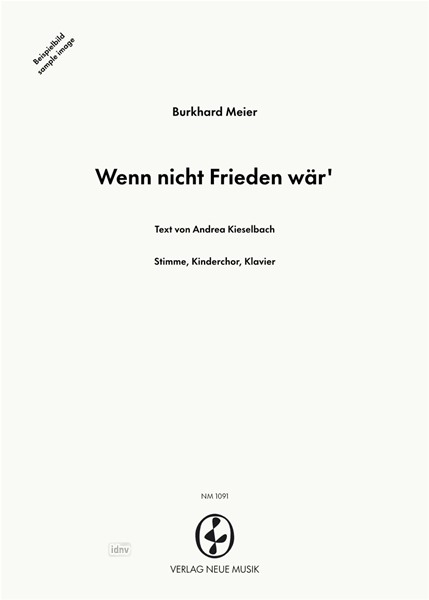 Beispielbild
sample image

Burkhard Meier

Wenn nicht Frieden wär'

Text von Andrea Kieselbach

Stimme, Kinderchor, Klavier

NM 1091

idnv

VERLAG NEUE MUSIK